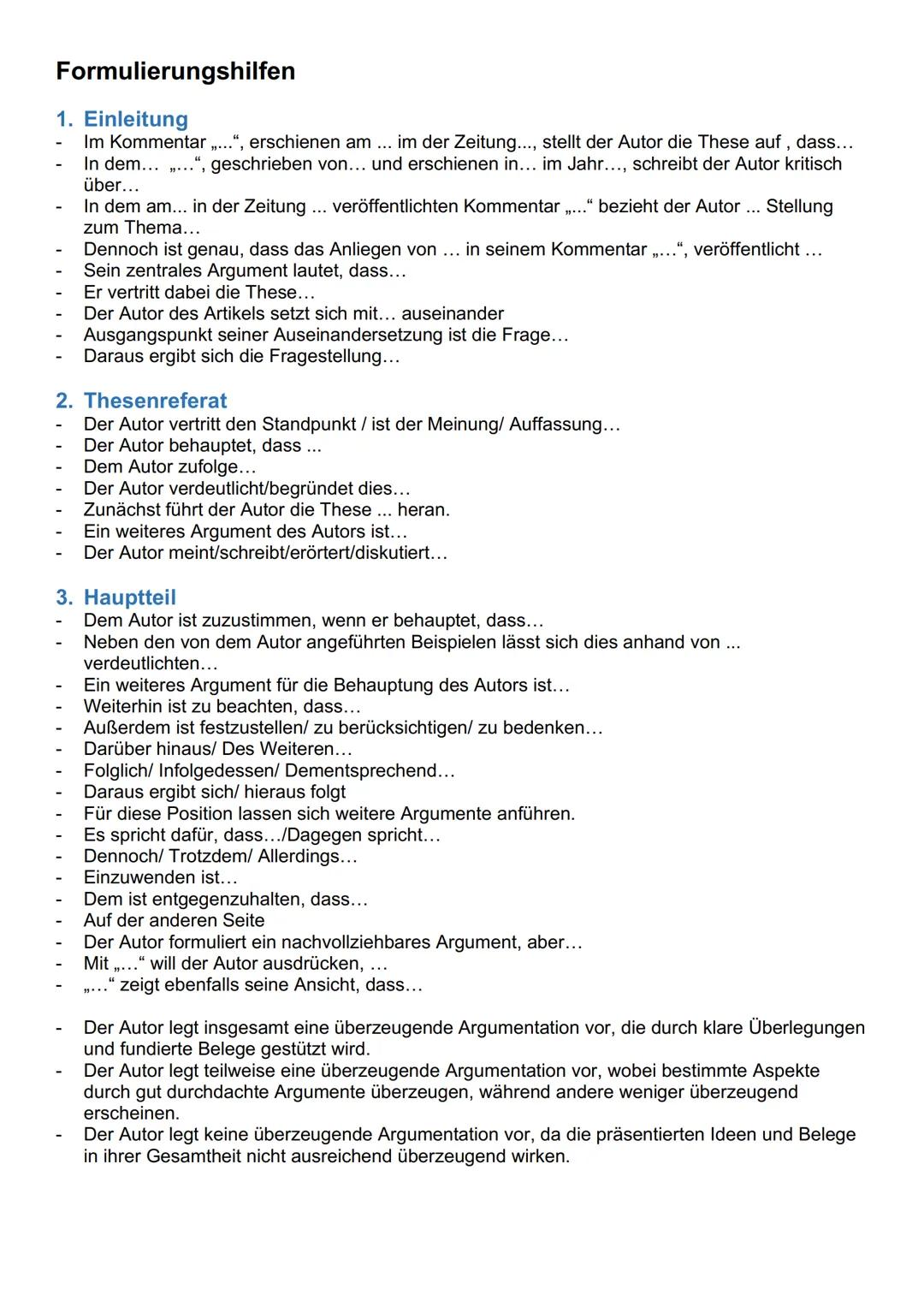 Formulierungshilfen

1. Einleitung
- Im Kommentar „...“, erschienen am ... im der Zeitung..., stellt der Autor die These auf , dass…
- In dem… „…“, geschrieben von… und erschienen in… im Jahr…, schreibt der Autor kritisch über…
- In dem am... in der Zeitung ... veröffentlichten Kommentar „...“ bezieht der Autor ... Stellung zum Thema…
- Dennoch ist genau, dass das Anliegen von … in seinem Kommentar „…“, veröffentlicht …
- Sein zentrales Argument lautet, dass…
- Er vertritt dabei die These…
- Der Autor des Artikels setzt sich mit… auseinander
- Ausgangspunkt seiner Auseinandersetzung ist die Frage…
- Daraus ergibt sich die Fragestellung…

2. Thesenreferat
- Der Autor vertritt den Standpunkt / ist der Meinung/ Auffassung…
- Der Autor behauptet, dass ...
- Dem Autor zufolge…
- Der Autor verdeutlicht/begründet dies…
- Zunächst führt der Autor die These ... heran.
- Ein weiteres Argument des Autors ist…
- Der Autor meint/schreibt/erörtert/diskutiert…

3. Hauptteil
- Dem Autor ist zuzustimmen, wenn er behauptet, dass…
- Neben den von dem Autor angeführten Beispielen lässt sich dies anhand von ... verdeutlichten…
- Ein weiteres Argument für die Behauptung des Autors ist…
- Weiterhin ist zu beachten, dass…
- Außerdem ist festzustellen/ zu berücksichtigen/ zu bedenken…
- Darüber hinaus/ Des Weiteren…
- Folglich/ Infolgedessen/ Dementsprechend…
- Daraus ergibt sich/ hieraus folgt
- Für diese Position lassen sich weitere Argumente anführen.
- Es spricht dafür, dass…/Dagegen spricht…
- Dennoch/ Trotzdem/ Allerdings…
- Einzuwenden ist…
- Dem ist entgegenzuhalten, dass…
- Auf der anderen Seite
- Der Autor formuliert ein nachvollziehbares Argument, aber…
- Mit „…“ will der Autor ausdrücken, …
- „…“ zeigt ebenfalls seine Ansicht, dass…

- Der Autor legt insgesamt eine überzeugende Argumentation vor, die durch klare Überlegungen und fundierte Belege gestützt wird.
- Der Autor legt teilweise eine überzeugende Argumentation vor, wobei bestimmte Aspekte durch gut durchdachte Argumente überzeugen, während andere weniger überzeugend erscheinen.
- Der Autor legt keine überzeugende Argumentation vor, da die präsentierten Ideen und Belege in ihrer Gesamtheit nicht ausreichend überzeugend wirken.